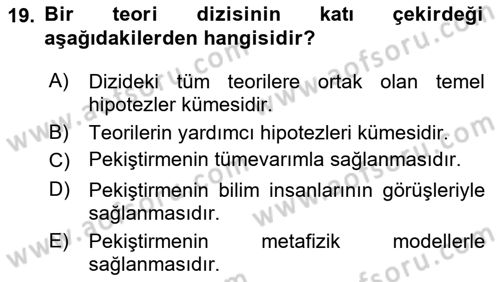 19. Bir teori dizisinin katı çekirdeği aşağıdakilerden hangisidir?

A) Dizideki tüm teorilere ortak olan temel hipotezler kümesidir.
B) Teorilerin yardımcı hipotezleri kümesidir.
C) Pekiştirmenin tümevarımla sağlanmasıdır.
D) Pekiştirmenin bilim insanlarının görüşleriyle sağlanmasıdır.
E) Pekiştirmenin metafizik modellerle sağlanmasıdır.

www.aofsoru.com